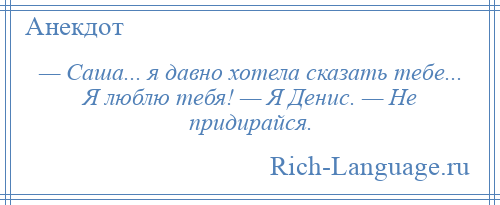 Анекдот

— Саша... я давно хотела сказать тебе... Я люблю тебя! — Я Денис. — Не придирайся.

Rich-Language.ru